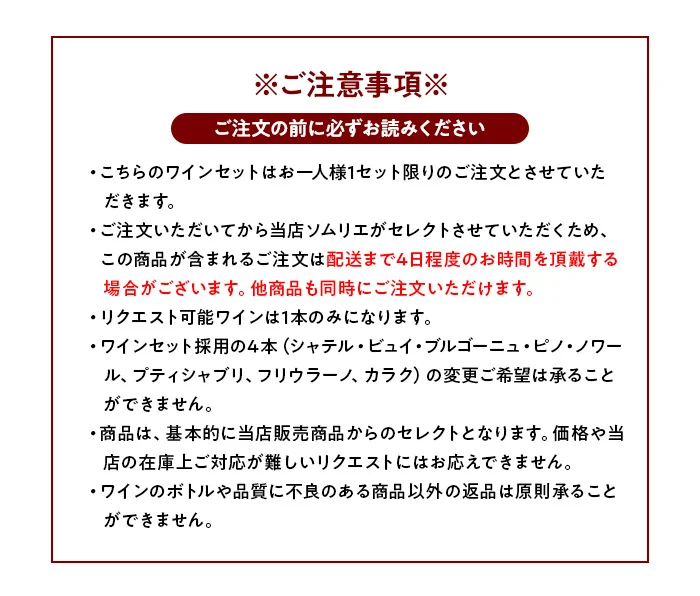 ※ご注意事項※

ご注文の前に必ずお読みください

・こちらのワインセットはお一人様1セット限りのご注文とさせていただきます。

・ご注文いただいてから当店ソムリエがセレクトさせていただくため、この商品が含まれるご注文は配送まで4日程度のお時間を頂戴する場合がございます。他商品も同時にご注文いただけます。

・リクエスト可能ワインは1本のみになります。

・ワインセット採用の4本（シャテル・ビュイ・ブルゴーニュ・ピノ・ノワール、プティシャブリ、フリウラーノ、カラク）の変更ご希望は承ることができません。

・商品は、基本的に当店販売商品からのセレクトとなります。価格や当店の在庫上ご対応が難しいリクエストにはお応えできません。

・ワインのボトルや品質に不良のある商品以外の返品は原則承ることができません。